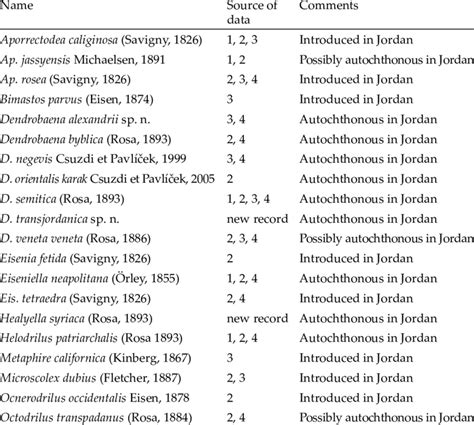 | Name | Source of data | Comments |
|---|---|---|
| Aporrectodea caliginosa (Savigny, 1826) | 1, 2, 3 | Introduced in Jordan |
| Ap. jassyensis Michaelsen, 1891 | 1, 2 | Possibly autochthonous in Jordan |
| Ap. rosea (Savigny, 1826) | 2, 3, 4 | Introduced in Jordan |
| Bimastos parvus (Eisen, 1874) | 3 | Introduced in Jordan |
| Dendrobaena alexandrii sp. n. | 3, 4 | Autochthonous in Jordan |
| Dendrobaena byblica (Rosa, 1893) | 2, 4 | Autochthonous in Jordan |
| D. negevis Csuzdi et Pavlíček, 1999 | 3, 4 | Autochthonous in Jordan |
| D. orientalis karak Csuzdi et Pavlíček, 2005 | 2 | Autochthonous in Jordan |
| D. semitica (Rosa, 1893) | 1, 2, 3, 4 | Autochthonous in Jordan |
| D. transjordanica sp. n. | new record | Autochthonous in Jordan |
| D. veneta veneta (Rosa, 1886) | 2, 3, 4 | Possibly autochthonous in Jordan |
| Eisenia fetida (Savigny, 1826) | 2 | Introduced in Jordan |
| Eiseniella neapolitana (Örley, 1855) | 1, 2, 4 | Autochthonous in Jordan |
| Eis. tetraedra (Savigny, 1826) | 2, 4 | Introduced in Jordan |
| Healyella syriaca (Rosa, 1893) | new record | Autochthonous in Jordan |
| Helodrilus patriarchalis (Rosa 1893) | 1, 2, 4 | Autochthonous in Jordan |
| Metaphire californica (Kinberg, 1867) | 3 | Introduced in Jordan |
| Microscolex dubius (Fletcher, 1887) | 2, 3 | Introduced in Jordan |
| Ocnerodrilus occidentalis Eisen, 1878 | 2 | Introduced in Jordan |
| Octodrilus transpadanus (Rosa, 1884) | 2, 4 | Possibly autochthonous in Jordan |